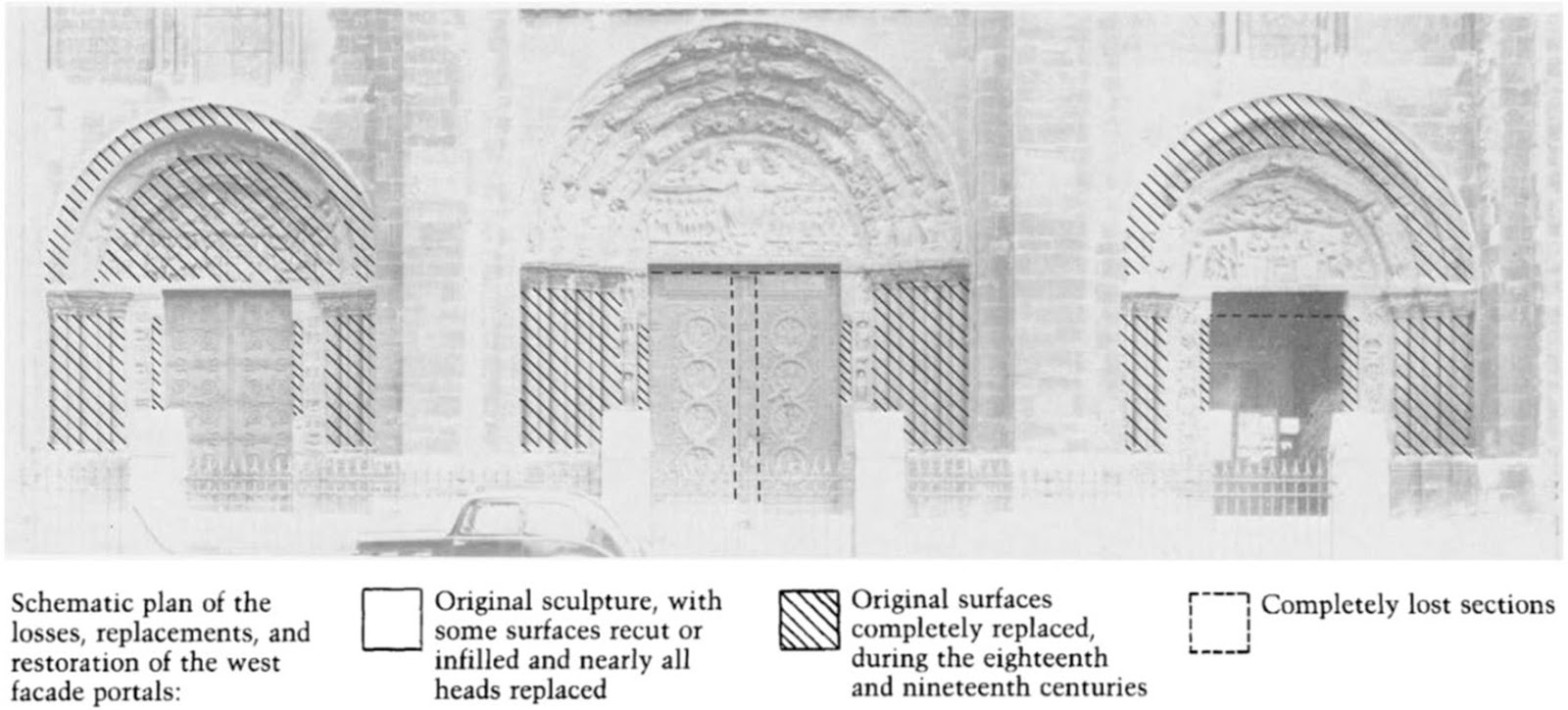 Schematic plan of the losses, replacements, and restoration of the west facade portals:

Original sculpture, with some surfaces recut or infilled and nearly all heads replaced

Original surfaces completely replaced, during the eighteenth and nineteenth centuries

Completely lost sections